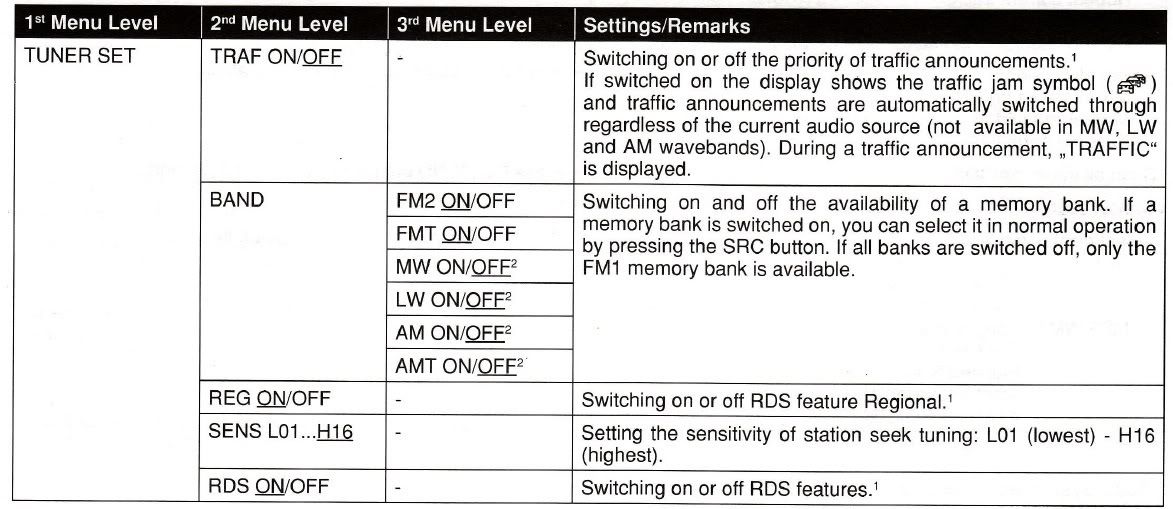 | 1st Menu Level | 2nd Menu Level | 3rd Menu Level | Settings/Remarks |
|---|---|---|---|
| TUNER SET | TRAF ON/OFF | - | Switching on or off the priority of traffic announcements.¹ If switched on the display shows the traffic jam symbol ( ) and traffic announcements are automatically switched through regardless of the current audio source (not available in MW, LW and AM wavebands). During a traffic announcement, „TRAFFIC“ is displayed. |
| | BAND | FM2 ON/OFF | Switching on and off the availability of a memory bank. If a memory bank is switched on, you can select it in normal operation by pressing the SRC button. If all banks are switched off, only the FM1 memory bank is available. |
| | | FMT ON/OFF | |
| | | MW ON/OFF² | |
| | | LW ON/OFF² | |
| | | AM ON/OFF² | |
| | | AMT ON/OFF² | |
| | REG ON/OFF | - | Switching on or off RDS feature Regional.¹ |
| | SENS L01...H16 | - | Setting the sensitivity of station seek tuning: L01 (lowest) - H16 (highest). |
| | RDS ON/OFF | - | Switching on or off RDS features.¹ |